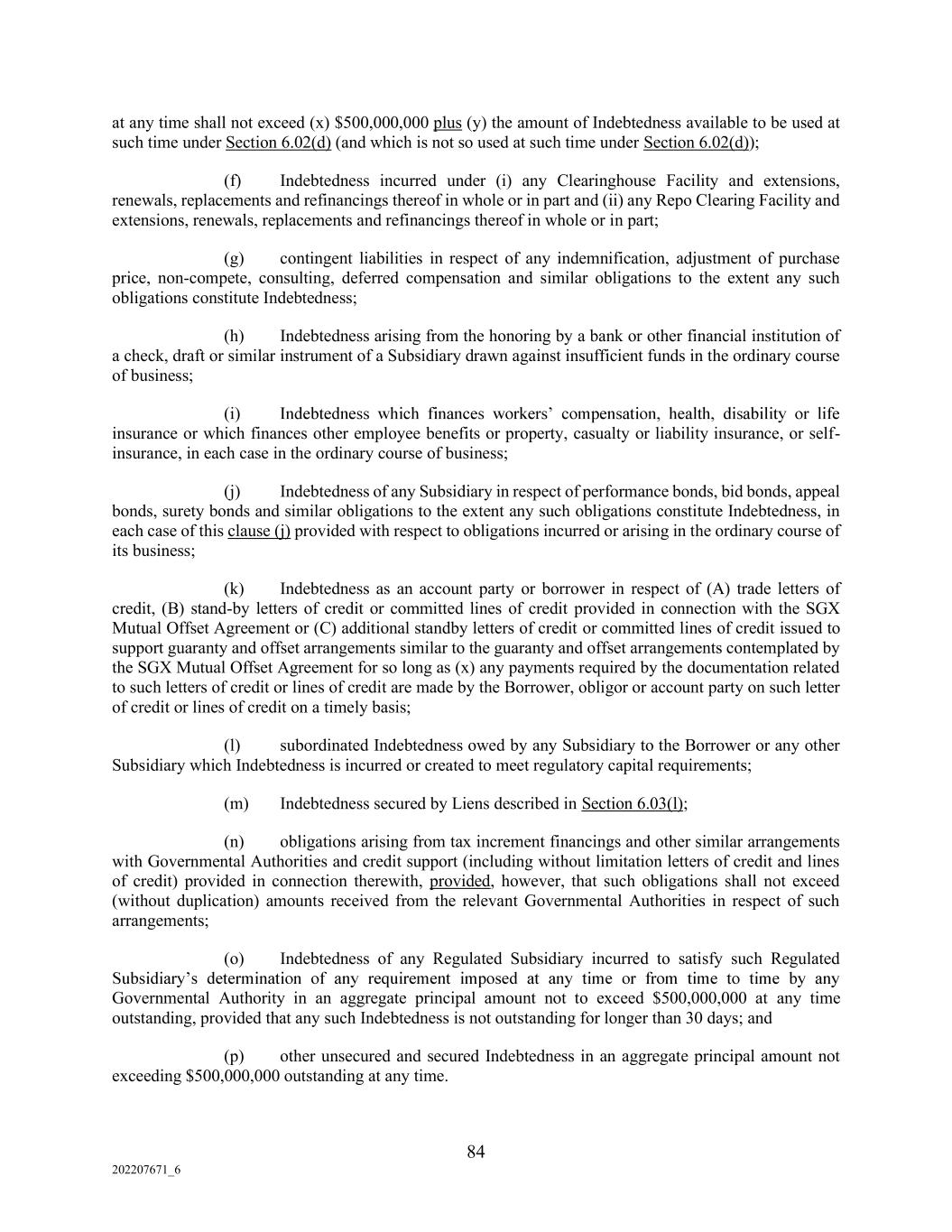 at any time shall not exceed (x) \$500,000,000 plus (y) the amount of Indebtedness available to be used at such time under Section 6.02(d) (and which is not so used at such time under Section 6.02(d));

(f) Indebtedness incurred under (i) any Clearinghouse Facility and extensions, renewals, replacements and refinancings thereof in whole or in part and (ii) any Repo Clearing Facility and extensions, renewals, replacements and refinancings thereof in whole or in part;

(g) contingent liabilities in respect of any indemnification, adjustment of purchase price, non-compete, consulting, deferred compensation and similar obligations to the extent any such obligations constitute Indebtedness;

(h) Indebtedness arising from the honoring by a bank or other financial institution of a check, draft or similar instrument of a Subsidiary drawn against insufficient funds in the ordinary course of business;

(i) Indebtedness which finances workers' compensation, health, disability or life insurance or which finances other employee benefits or property, casualty or liability insurance, or self-insurance, in each case in the ordinary course of business;

(j) Indebtedness of any Subsidiary in respect of performance bonds, bid bonds, appeal bonds, surety bonds and similar obligations to the extent any such obligations constitute Indebtedness, in each case of this clause (j) provided with respect to obligations incurred or arising in the ordinary course of its business;

(k) Indebtedness as an account party or borrower in respect of (A) trade letters of credit, (B) stand-by letters of credit or committed lines of credit provided in connection with the SGX Mutual Offset Agreement or (C) additional standby letters of credit or committed lines of credit issued to support guaranty and offset arrangements similar to the guaranty and offset arrangements contemplated by the SGX Mutual Offset Agreement for so long as (x) any payments required by the documentation related to such letters of credit or lines of credit are made by the Borrower, obligor or account party on such letter of credit or lines of credit on a timely basis;

(l) subordinated Indebtedness owed by any Subsidiary to the Borrower or any other Subsidiary which Indebtedness is incurred or created to meet regulatory capital requirements;

(m) Indebtedness secured by Liens described in Section 6.03(l);

(n) obligations arising from tax increment financings and other similar arrangements with Governmental Authorities and credit support (including without limitation letters of credit and lines of credit) provided in connection therewith, provided, however, that such obligations shall not exceed (without duplication) amounts received from the relevant Governmental Authorities in respect of such arrangements;

(o) Indebtedness of any Regulated Subsidiary incurred to satisfy such Regulated Subsidiary's determination of any requirement imposed at any time or from time to time by any Governmental Authority in an aggregate principal amount not to exceed \$500,000,000 at any time outstanding, provided that any such Indebtedness is not outstanding for longer than 30 days; and

(p) other unsecured and secured Indebtedness in an aggregate principal amount not exceeding \$500,000,000 outstanding at any time.

84

202207671_6